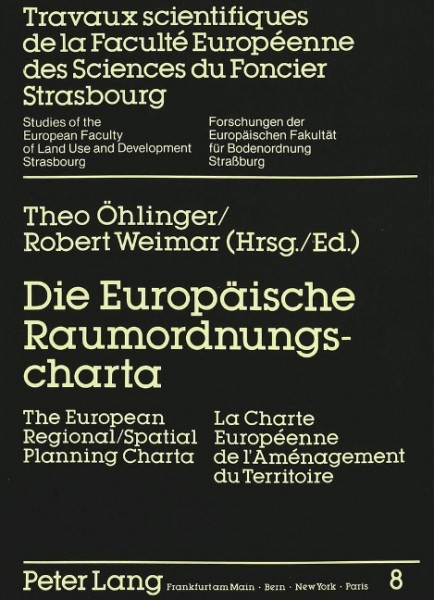 Travaux scientifiques de la Faculté Européenne des Sciences du Foncier Strasbourg

Studies of the European Faculty of Land Use and Development Strasbourg

Forschungen der Europäischen Fakultät für Bodenordnung Straßburg

Theo Öhlinger/ Robert Weimar (Hrsg./Ed.)

Die Europäische Raumordnungscharta

The European Regional/Spatial Planning Charta

La Charte Européenne de l'Aménagement du Territoire

Peter Lang Frankfurt am Main · Bern · New York · Paris 8